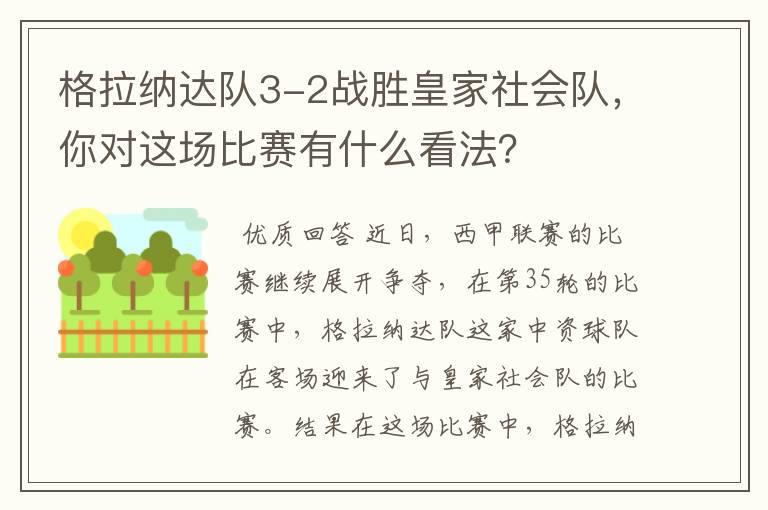 格拉纳达队3-2战胜皇家社会队，你对这场比赛有什么看法？

优质回答 近日，西甲联赛的比赛继续展开争夺，在第35轮的比赛中，格拉纳达队这家中资球队在客场迎来了与皇家社会队的比赛。结果在这场比赛中，格拉纳